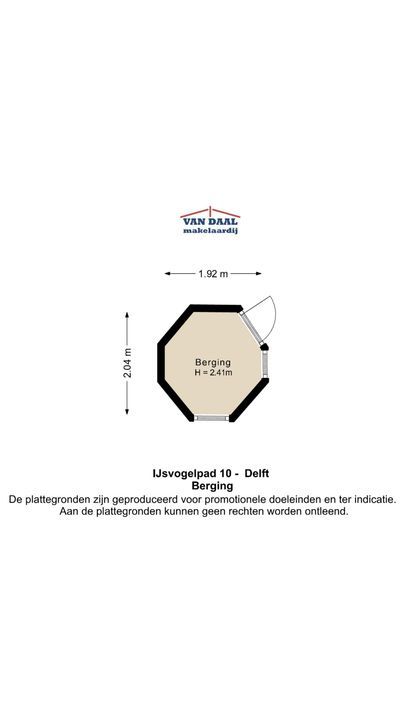 VAN DAAL
makelaardij

1.92 m

2.04 m

Berging
H = 2,41m

IJsvogelpad 10 - Delft
Berging
De plattegronden zijn geproduceerd voor promotionele doeleinden en ter indicatie.
Aan de plattegronden kunnen geen rechten worden ontleend.